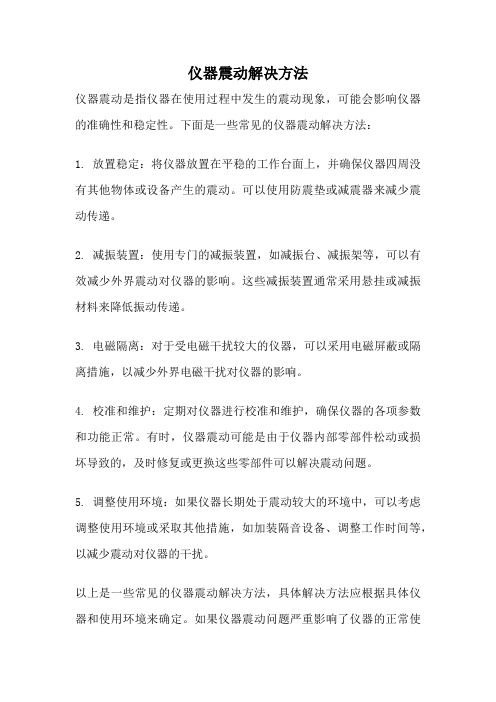 仪器震动解决方法

仪器震动是指仪器在使用过程中发生的震动现象，可能会影响仪器的准确性和稳定性。下面是一些常见的仪器震动解决方法：

1. 放置稳定：将仪器放置在平稳的工作台面上，并确保仪器四周没有其他物体或设备产生的震动。可以使用防震垫或减震器来减少震动传递。

2. 减振装置：使用专门的减振装置，如减振台、减振架等，可以有效减少外界震动对仪器的影响。这些减振装置通常采用悬挂或减振材料来降低振动传递。

3. 电磁隔离：对于受电磁干扰较大的仪器，可以采用电磁屏蔽或隔离措施，以减少外界电磁干扰对仪器的影响。

4. 校准和维护：定期对仪器进行校准和维护，确保仪器的各项参数和功能正常。有时，仪器震动可能是由于仪器内部零部件松动或损坏导致的，及时修复或更换这些零部件可以解决震动问题。

5. 调整使用环境：如果仪器长期处于震动较大的环境中，可以考虑调整使用环境或采取其他措施，如加装隔音设备、调整工作时间等，以减少震动对仪器的干扰。

以上是一些常见的仪器震动解决方法，具体解决方法应根据具体仪器和使用环境来确定。如果仪器震动问题严重影响了仪器的正常使